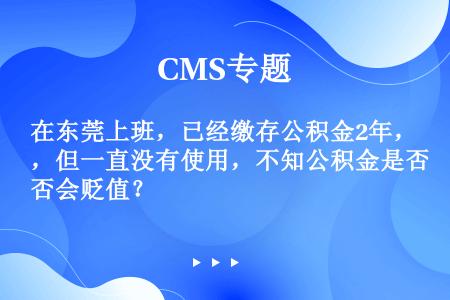 CMS专题

在东莞上班，已经缴存公积金2年，，但一直没有使用，不知公积金是否否会贬值？

▶ ▶ ▶